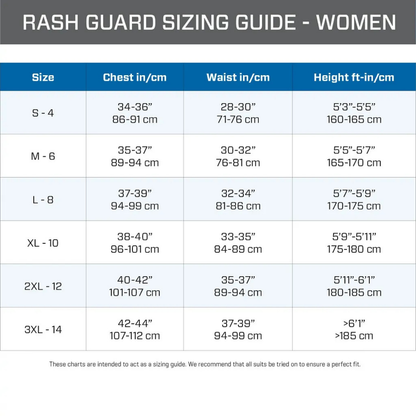 RASH GUARD SIZING GUIDE - WOMEN

| Size | Chest in/cm | Waist in/cm | Height ft-in/cm |
|---|---|---|---|
| S - 4 | 34-36" 86-91 cm | 28-30" 71-76 cm | 5'3"-5'5" 160-165 cm |
| M - 6 | 35-37" 89-94 cm | 30-32" 76-81 cm | 5'5"-5'7" 165-170 cm |
| L - 8 | 37-39" 94-99 cm | 32-34" 81-86 cm | 5'7"-5'9" 170-175 cm |
| XL - 10 | 38-40" 96-101 cm | 33-35" 84-89 cm | 5'9"-5'11" 175-180 cm |
| 2XL - 12 | 40-42" 101-107 cm | 35-37" 89-94 cm | 5'11"-6'1" 180-185 cm |
| 3XL - 14 | 42-44" 107-112 cm | 37-39" 94-99 cm | >6'1" >185 cm |

These charts are intended to act as a sizing guide. We recommend that all suits be tried on to ensure a perfect fit.